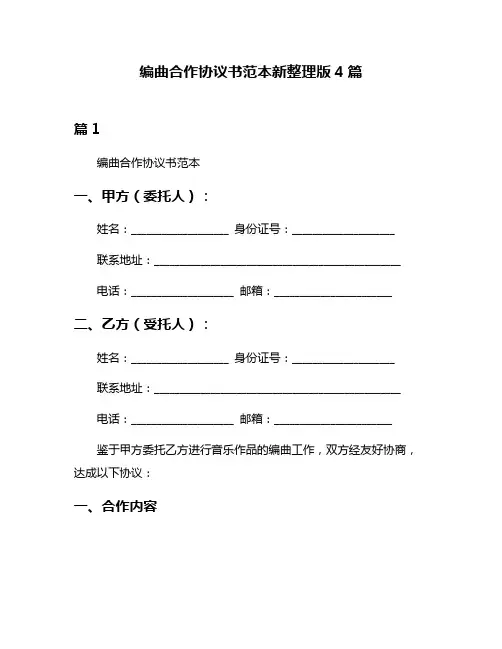 编曲合作协议书范本新整理版 4 篇

篇 1

编曲合作协议书范本

一、甲方（委托人）：

姓名：________________ 身份证号：________________

联系地址：________________________________________

电话：________________ 邮箱：________________

二、乙方（受托人）：

姓名：________________ 身份证号：________________

联系地址：________________________________________

电话：________________ 邮箱：________________

鉴于甲方委托乙方进行音乐作品的编曲工作，双方经友好协商，达成以下协议：

一、合作内容